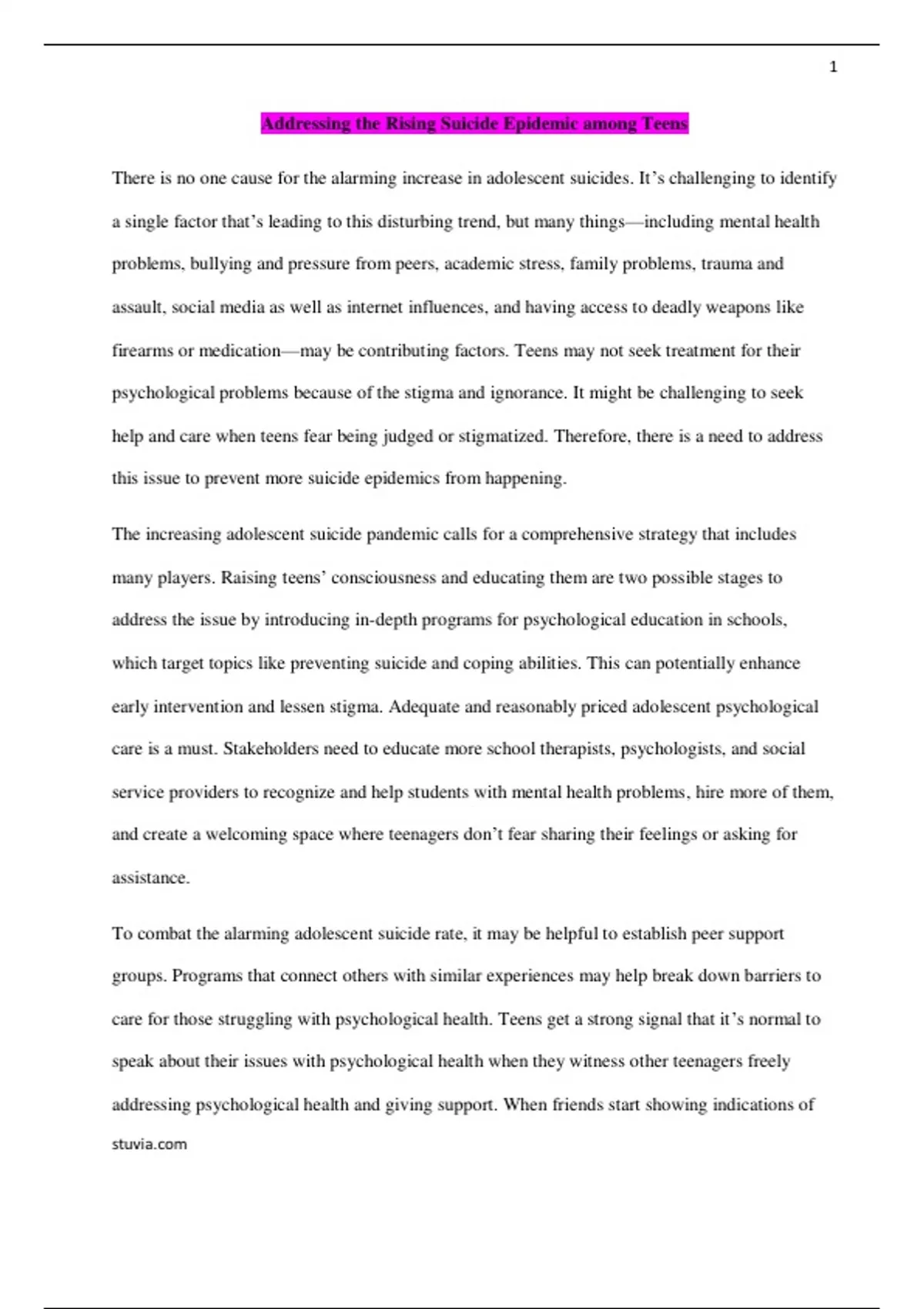 1

Addressing the Rising Suicide Epidemic among Teens

There is no one cause for the alarming increase in adolescent suicides. It's challenging to identify a single factor that's leading to this disturbing trend, but many things—including mental health problems, bullying and pressure from peers, academic stress, family problems, trauma and assault, social media as well as internet influences, and having access to deadly weapons like firearms or medication—may be contributing factors. Teens may not seek treatment for their psychological problems because of the stigma and ignorance. It might be challenging to seek help and care when teens fear being judged or stigmatized. Therefore, there is a need to address this issue to prevent more suicide epidemics from happening.

The increasing adolescent suicide pandemic calls for a comprehensive strategy that includes many players. Raising teens' consciousness and educating them are two possible stages to address the issue by introducing in-depth programs for psychological education in schools, which target topics like preventing suicide and coping abilities. This can potentially enhance early intervention and lessen stigma. Adequate and reasonably priced adolescent psychological care is a must. Stakeholders need to educate more school therapists, psychologists, and social service providers to recognize and help students with mental health problems, hire more of them, and create a welcoming space where teenagers don't fear sharing their feelings or asking for assistance.

To combat the alarming adolescent suicide rate, it may be helpful to establish peer support groups. Programs that connect others with similar experiences may help break down barriers to care for those struggling with psychological health. Teens get a strong signal that it's normal to speak about their issues with psychological health when they witness other teenagers freely addressing psychological health and giving support. When friends start showing indications of

stuvia.com